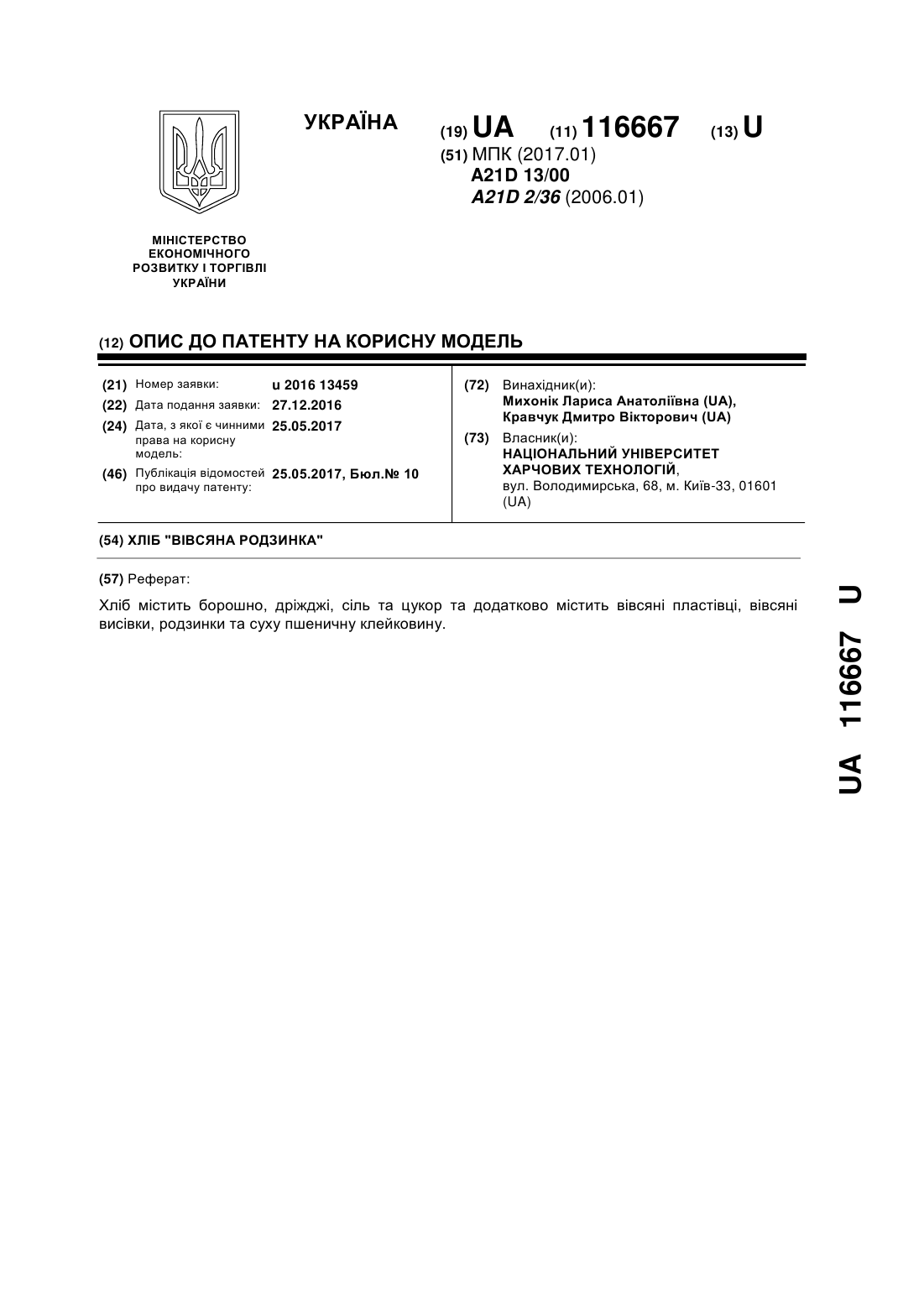 УКРАЇНА

(19) UA (11) 116667 (13) U

(51) МПК (2017.01)
A21D 13/00
A21D 2/36 (2006.01)

МІНІСТЕРСТВО ЕКОНОМІЧНОГО РОЗВИТКУ І ТОРГІВЛІ УКРАЇНИ

(12) ОПИС ДО ПАТЕНТУ НА КОРИСНУ МОДЕЛЬ

(21) Номер заявки: u 2016 13459
(22) Дата подання заявки: 27.12.2016
(24) Дата, з якої є чинними права на корисну модель: 25.05.2017
(46) Публікація відомостей про видачу патенту: 25.05.2017, Бюл.№ 10

(72) Винахідник(и):
Михонік Лариса Анатоліївна (UA),
Кравчук Дмитро Вікторович (UA)

(73) Власник(и):
НАЦІОНАЛЬНИЙ УНІВЕРСИТЕТ ХАРЧОВИХ ТЕХНОЛОГІЙ,
вул. Володимирська, 68, м. Київ-33, 01601 (UA)

(54) ХЛІБ "ВІВСЯНА РОДЗИНКА"

(57) Реферат:

Хліб містить борошно, дріжджі, сіль та цукор та додатково містить вівсяні пластівці, вівсяні висівки, родзинки та суху пшеничну клейковину.

UA 116667 U